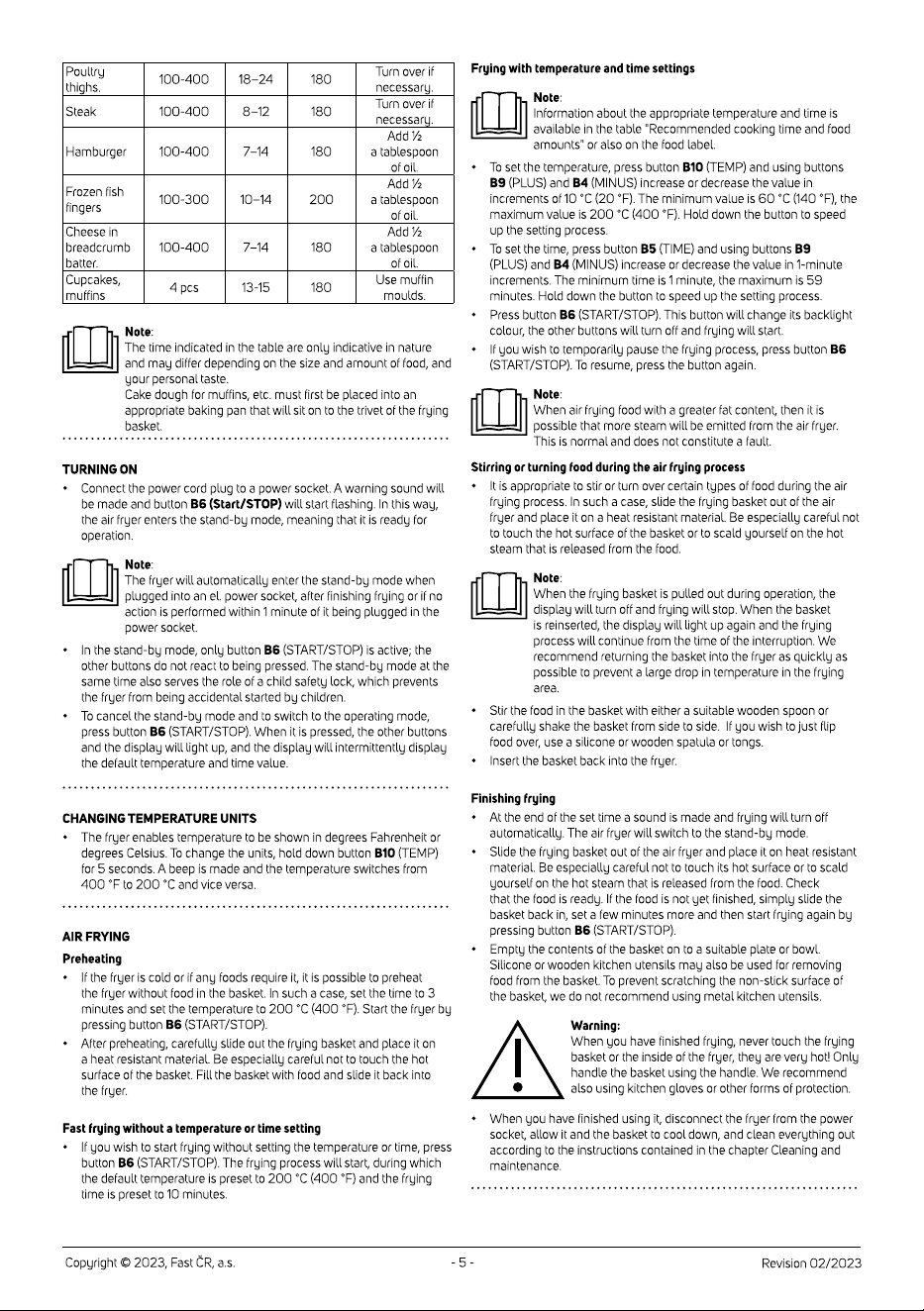 | Poultry thighs. | 100-400 | 18–24 | 180 | Turn over if necessary. |
|---|---|---|---|---|
| Steak | 100-400 | 8–12 | 180 | Turn over if necessary. |
| Hamburger | 100-400 | 7–14 | 180 | Add ½ a tablespoon of oil. |
| Frozen fish fingers | 100-300 | 10–14 | 200 | Add ½ a tablespoon of oil. |
| Cheese in breadcrumb batter. | 100-400 | 7–14 | 180 | Add ½ a tablespoon of oil. |
| Cupcakes, muffins | 4 pcs | 13-15 | 180 | Use muffin moulds. |

Note:
The time indicated in the table are only indicative in nature and may differ depending on the size and amount of food, and your personal taste.
Cake dough for muffins, etc. must first be placed into an appropriate baking pan that will sit on to the trivet of the frying basket.

TURNING ON

• Connect the power cord plug to a power socket. A warning sound will be made and button B6 (Start/STOP) will start flashing. In this way, the air fryer enters the stand-by mode, meaning that it is ready for operation.

Note:
The fryer will automatically enter the stand-by mode when plugged into an el. power socket, after finishing frying or if no action is performed within 1 minute of it being plugged in the power socket.

• In the stand-by mode, only button B6 (START/STOP) is active; the other buttons do not react to being pressed. The stand-by mode at the same time also serves the role of a child safety lock, which prevents the fryer from being accidental started by children.
• To cancel the stand-by mode and to switch to the operating mode, press button B6 (START/STOP). When it is pressed, the other buttons and the display will light up, and the display will intermittently display the default temperature and time value.

CHANGING TEMPERATURE UNITS

• The fryer enables temperature to be shown in degrees Fahrenheit or degrees Celsius. To change the units, hold down button B10 (TEMP) for 5 seconds. A beep is made and the temperature switches from 400 °F to 200 °C and vice versa.

AIR FRYING

Preheating

• If the fryer is cold or if any foods require it, it is possible to preheat the fryer without food in the basket. In such a case, set the time to 3 minutes and set the temperature to 200 °C (400 °F). Start the fryer by pressing button B6 (START/STOP).
• After preheating, carefully slide out the frying basket and place it on a heat resistant material. Be especially careful not to touch the hot surface of the basket. Fill the basket with food and slide it back into the fryer.

Fast frying without a temperature or time setting

• If you wish to start frying without setting the temperature or time, press button B6 (START/STOP). The frying process will start, during which the default temperature is preset to 200 °C (400 °F) and the frying time is preset to 10 minutes.

Frying with temperature and time settings

Note:
Information about the appropriate temperature and time is available in the table "Recommended cooking time and food amounts" or also on the food label.

• To set the temperature, press button B10 (TEMP) and using buttons B9 (PLUS) and B4 (MINUS) increase or decrease the value in increments of 10 °C (20 °F). The minimum value is 60 °C (140 °F), the maximum value is 200 °C (400 °F). Hold down the button to speed up the setting process.
• To set the time, press button B5 (TIME) and using buttons B9 (PLUS) and B4 (MINUS) increase or decrease the value in 1-minute increments. The minimum time is 1 minute, the maximum is 59 minutes. Hold down the button to speed up the setting process.
• Press button B6 (START/STOP). This button will change its backlight colour, the other buttons will turn off and frying will start.
• If you wish to temporarily pause the frying process, press button B6 (START/STOP). To resume, press the button again.

Note:
When air frying food with a greater fat content, then it is possible that more steam will be emitted from the air fryer. This is normal and does not constitute a fault.

Stirring or turning food during the air frying process

• It is appropriate to stir or turn over certain types of food during the air frying process. In such a case, slide the frying basket out of the air fryer and place it on a heat resistant material. Be especially careful not to touch the hot surface of the basket or to scald yourself on the hot steam that is released from the food.

Note:
When the frying basket is pulled out during operation, the display will turn off and frying will stop. When the basket is reinserted, the display will light up again and the frying process will continue from the time of the interruption. We recommend returning the basket into the fryer as quickly as possible to prevent a large drop in temperature in the frying area.

• Stir the food in the basket with either a suitable wooden spoon or carefully shake the basket from side to side. If you wish to just flip food over, use a silicone or wooden spatula or tongs.
• Insert the basket back into the fryer.

Finishing frying

• At the end of the set time a sound is made and frying will turn off automatically. The air fryer will switch to the stand-by mode.
• Slide the frying basket out of the air fryer and place it on heat resistant material. Be especially careful not to touch its hot surface or to scald yourself on the hot steam that is released from the food. Check that the food is ready. If the food is not yet finished, simply slide the basket back in, set a few minutes more and then start frying again by pressing button B6 (START/STOP).
• Empty the contents of the basket on to a suitable plate or bowl. Silicone or wooden kitchen utensils may also be used for removing food from the basket. To prevent scratching the non-stick surface of the basket, we do not recommend using metal kitchen utensils.

Warning:
When you have finished frying, never touch the frying basket or the inside of the fryer, they are very hot! Only handle the basket using the handle. We recommend also using kitchen gloves or other forms of protection.

• When you have finished using it, disconnect the fryer from the power socket, allow it and the basket to cool down, and clean everything out according to the instructions contained in the chapter Cleaning and maintenance.

Copyright © 2023, Fast ČR, a.s.
- 5 -
Revision 02/2023